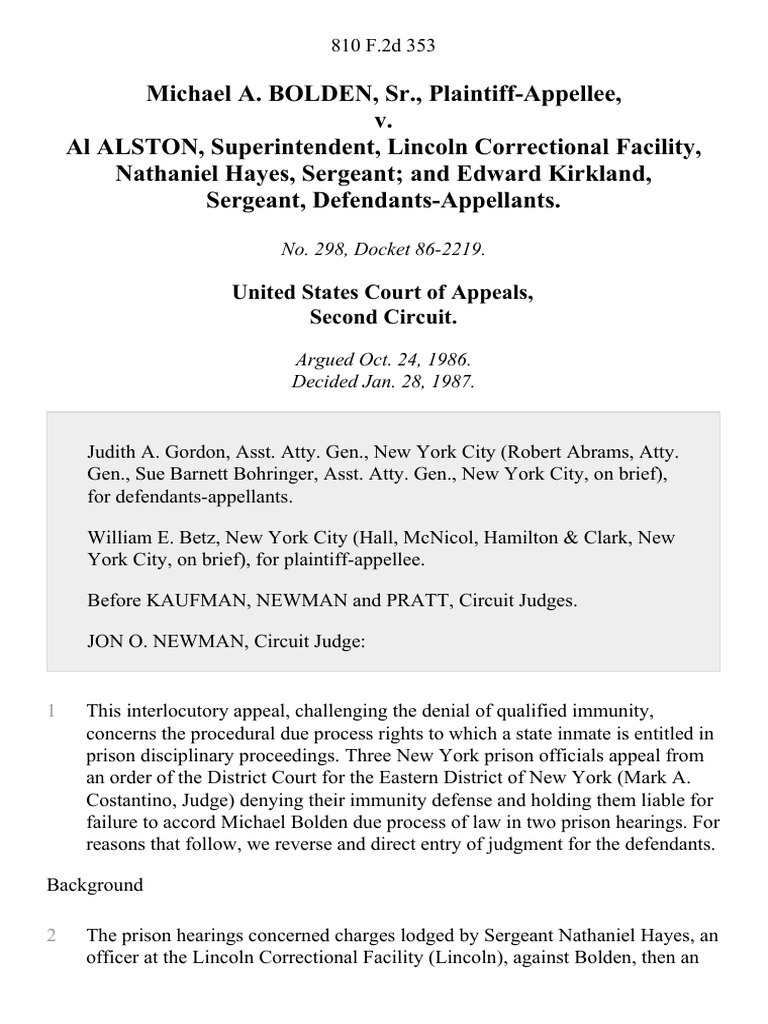 810 F.2d 353

Michael A. BOLDEN, Sr., Plaintiff-Appellee,
v.
Al ALSTON, Superintendent, Lincoln Correctional Facility, Nathaniel Hayes, Sergeant; and Edward Kirkland, Sergeant, Defendants-Appellants.

No. 298, Docket 86-2219.

United States Court of Appeals,
Second Circuit.

Argued Oct. 24, 1986.
Decided Jan. 28, 1987.

Judith A. Gordon, Asst. Atty. Gen., New York City (Robert Abrams, Atty. Gen., Sue Barnett Bohringer, Asst. Atty. Gen., New York City, on brief), for defendants-appellants.

William E. Betz, New York City (Hall, McNicol, Hamilton & Clark, New York City, on brief), for plaintiff-appellee.

Before KAUFMAN, NEWMAN and PRATT, Circuit Judges.

JON O. NEWMAN, Circuit Judge:

1 This interlocutory appeal, challenging the denial of qualified immunity, concerns the procedural due process rights to which a state inmate is entitled in prison disciplinary proceedings. Three New York prison officials appeal from an order of the District Court for the Eastern District of New York (Mark A. Costantino, Judge) denying their immunity defense and holding them liable for failure to accord Michael Bolden due process of law in two prison hearings. For reasons that follow, we reverse and direct entry of judgment for the defendants.

Background

2 The prison hearings concerned charges lodged by Sergeant Nathaniel Hayes, an officer at the Lincoln Correctional Facility (Lincoln), against Bolden, then an